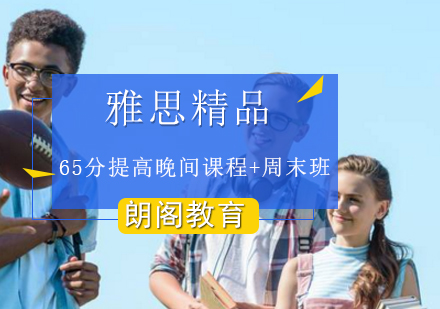 雅思精品

65分提高晚间课程+周末班

朗阁教育